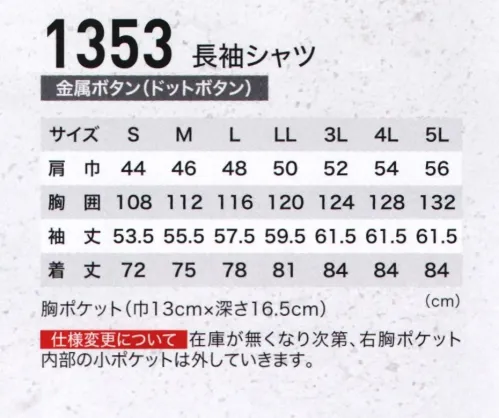 1353 長袖シャツ

金属ボタン(ドットボタン)

| サイズ | S | M | L | LL | 3L | 4L | 5L |
|---|---|---|---|---|---|---|---|
| 肩 巾 | 44 | 46 | 48 | 50 | 52 | 54 | 56 |
| 胸 囲 | 108 | 112 | 116 | 120 | 124 | 128 | 132 |
| 袖 丈 | 53.5 | 55.5 | 57.5 | 59.5 | 61.5 | 61.5 | 61.5 |
| 着 丈 | 72 | 75 | 78 | 81 | 84 | 84 | 84 |

胸ポケット(巾13cm×深さ16.5cm)

(cm)

仕様変更について 在庫が無くなり次第、右胸ポケット内部の小ポケットは外していきます。